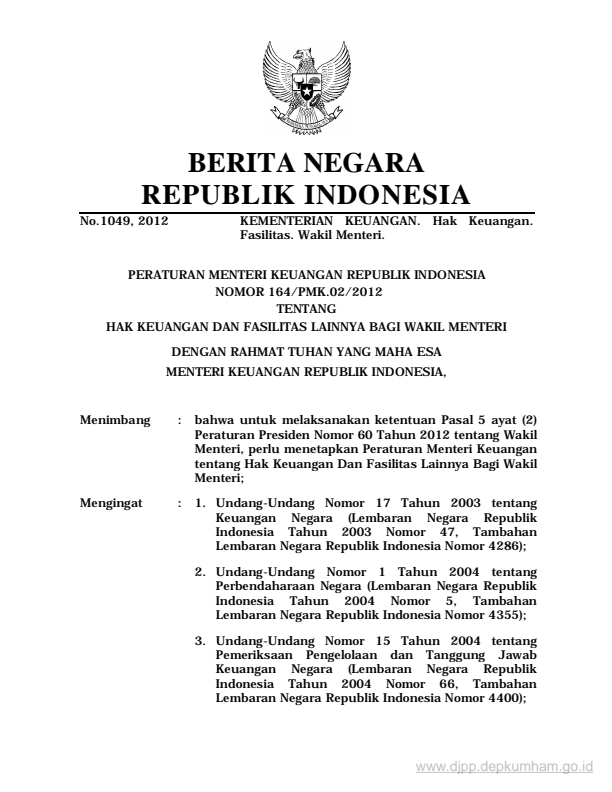 BERITA NEGARA
REPUBLIK INDONESIA

No.1049, 2012 KEMENTERIAN KEUANGAN. Hak Keuangan. Fasilitas. Wakil Menteri.

PERATURAN MENTERI KEUANGAN REPUBLIK INDONESIA
NOMOR 164/PMK.02/2012
TENTANG
HAK KEUANGAN DAN FASILITAS LAINNYA BAGI WAKIL MENTERI

DENGAN RAHMAT TUHAN YANG MAHA ESA
MENTERI KEUANGAN REPUBLIK INDONESIA,

Menimbang : bahwa untuk melaksanakan ketentuan Pasal 5 ayat (2) Peraturan Presiden Nomor 60 Tahun 2012 tentang Wakil Menteri, perlu menetapkan Peraturan Menteri Keuangan tentang Hak Keuangan Dan Fasilitas Lainnya Bagi Wakil Menteri;

Mengingat : 1. Undang-Undang Nomor 17 Tahun 2003 tentang Keuangan Negara (Lembaran Negara Republik Indonesia Tahun 2003 Nomor 47, Tambahan Lembaran Negara Republik Indonesia Nomor 4286);

2. Undang-Undang Nomor 1 Tahun 2004 tentang Perbendaharaan Negara (Lembaran Negara Republik Indonesia Tahun 2004 Nomor 5, Tambahan Lembaran Negara Republik Indonesia Nomor 4355);

3. Undang-Undang Nomor 15 Tahun 2004 tentang Pemeriksaan Pengelolaan dan Tanggung Jawab Keuangan Negara (Lembaran Negara Republik Indonesia Tahun 2004 Nomor 66, Tambahan Lembaran Negara Republik Indonesia Nomor 4400);

www.djpp.depkumham.go.id